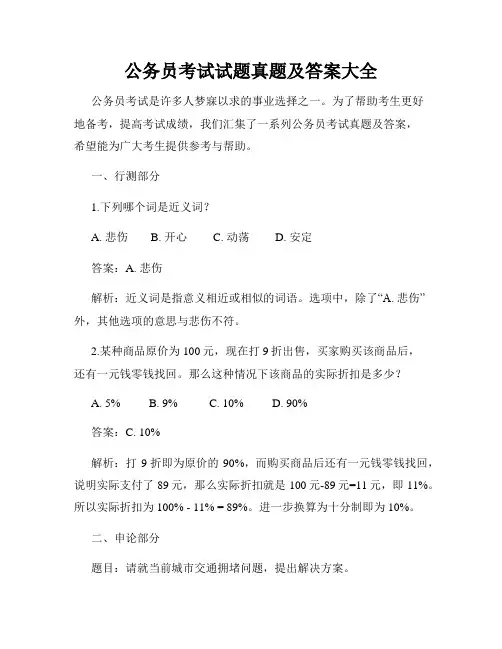 公务员考试试题真题及答案大全

公务员考试是许多人梦寐以求的事业选择之一。为了帮助考生更好地备考，提高考试成绩，我们汇集了一系列公务员考试真题及答案，希望能为广大考生提供参考与帮助。

一、行测部分

1.下列哪个词是近义词？

A. 悲伤　B. 开心　C. 动荡　D. 安定

答案：A. 悲伤

解析：近义词是指意义相近或相似的词语。选项中，除了“A. 悲伤”外，其他选项的意思与悲伤不符。

2.某种商品原价为 100 元，现在打 9 折出售，买家购买该商品后，还有一元钱零钱找回。那么这种情况下该商品的实际折扣是多少？

A. 5%　B. 9%　C. 10%　D. 90%

答案：C. 10%

解析：打 9 折即为原价的 90%，而购买商品后还有一元钱零钱找回，说明实际支付了 89 元，那么实际折扣就是 100 元-89 元=11 元，即 11%。所以实际折扣为 100% - 11% = 89%。进一步换算为十分制即为 10%。

二、申论部分

题目：请就当前城市交通拥堵问题，提出解决方案。